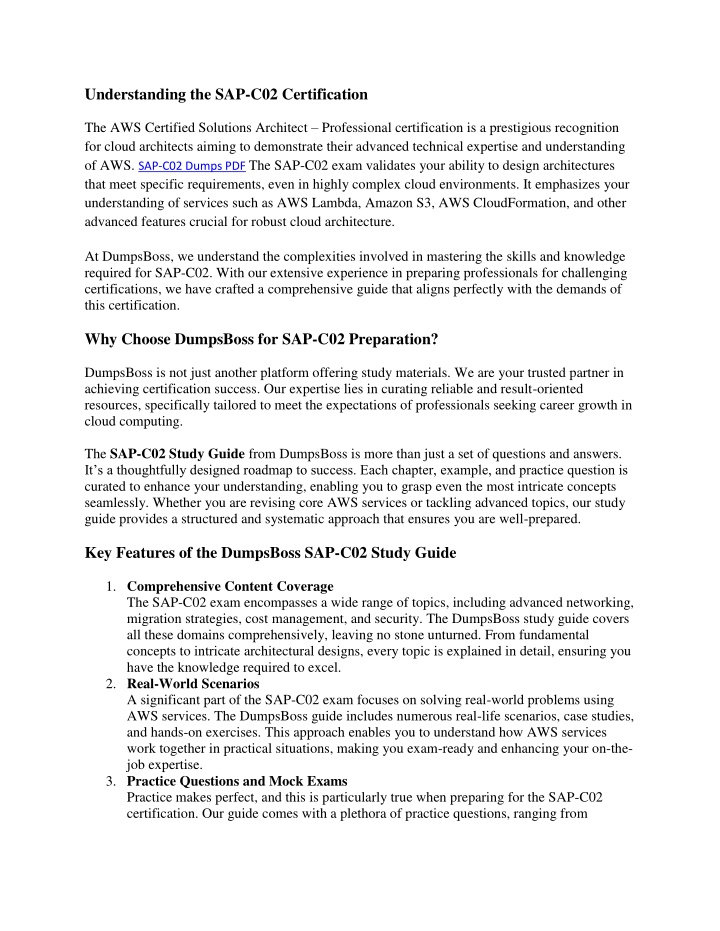 Understanding the SAP-C02 Certification

The AWS Certified Solutions Architect – Professional certification is a prestigious recognition for cloud architects aiming to demonstrate their advanced technical expertise and understanding of AWS. SAP-C02 Dumps PDF The SAP-C02 exam validates your ability to design architectures that meet specific requirements, even in highly complex cloud environments. It emphasizes your understanding of services such as AWS Lambda, Amazon S3, AWS CloudFormation, and other advanced features crucial for robust cloud architecture.

At DumpsBoss, we understand the complexities involved in mastering the skills and knowledge required for SAP-C02. With our extensive experience in preparing professionals for challenging certifications, we have crafted a comprehensive guide that aligns perfectly with the demands of this certification.

Why Choose DumpsBoss for SAP-C02 Preparation?

DumpsBoss is not just another platform offering study materials. We are your trusted partner in achieving certification success. Our expertise lies in curating reliable and result-oriented resources, specifically tailored to meet the expectations of professionals seeking career growth in cloud computing.

The SAP-C02 Study Guide from DumpsBoss is more than just a set of questions and answers. It's a thoughtfully designed roadmap to success. Each chapter, example, and practice question is curated to enhance your understanding, enabling you to grasp even the most intricate concepts seamlessly. Whether you are revising core AWS services or tackling advanced topics, our study guide provides a structured and systematic approach that ensures you are well-prepared.

Key Features of the DumpsBoss SAP-C02 Study Guide

1. Comprehensive Content Coverage
The SAP-C02 exam encompasses a wide range of topics, including advanced networking, migration strategies, cost management, and security. The DumpsBoss study guide covers all these domains comprehensively, leaving no stone unturned. From fundamental concepts to intricate architectural designs, every topic is explained in detail, ensuring you have the knowledge required to excel.
2. Real-World Scenarios
A significant part of the SAP-C02 exam focuses on solving real-world problems using AWS services. The DumpsBoss guide includes numerous real-life scenarios, case studies, and hands-on exercises. This approach enables you to understand how AWS services work together in practical situations, making you exam-ready and enhancing your on-the-job expertise.
3. Practice Questions and Mock Exams
Practice makes perfect, and this is particularly true when preparing for the SAP-C02 certification. Our guide comes with a plethora of practice questions, ranging from